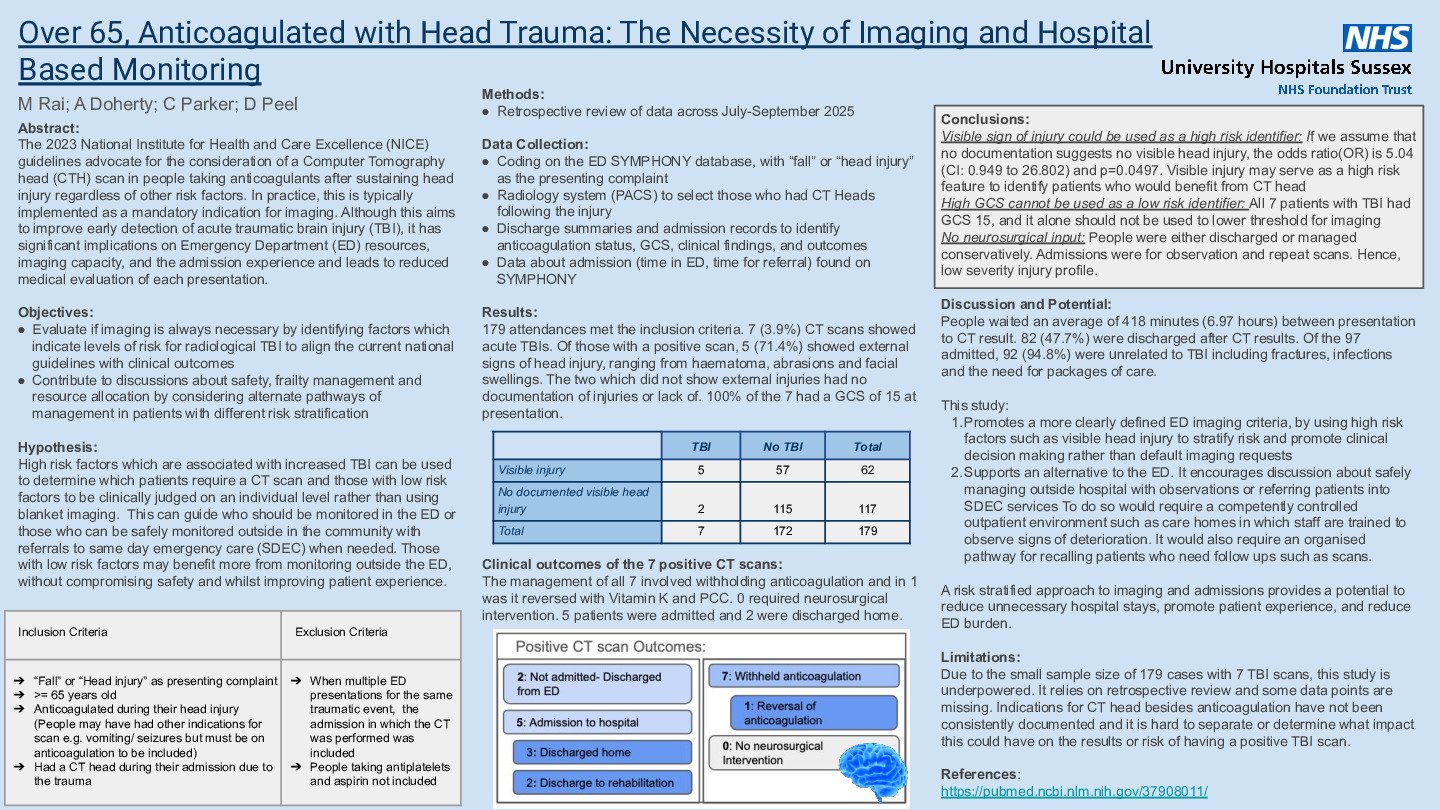 Over 65, Anticoagulated with Head Trauma: The Necessity of Imaging and Hospital Based Monitoring

NHS
University Hospitals Sussex
NHS Foundation Trust

M Rai; A Doherty; C Parker; D Peel

Abstract:
The 2023 National Institute for Health and Care Excellence (NICE) guidelines advocate for the consideration of a Computer Tomography head (CTH) scan in people taking anticoagulants after sustaining head injury regardless of other risk factors. In practice, this is typically implemented as a mandatory indication for imaging. Although this aims to improve early detection of acute traumatic brain injury (TBI), it has significant implications on Emergency Department (ED) resources, imaging capacity, and the admission experience and leads to reduced medical evaluation of each presentation.

Objectives:
● Evaluate if imaging is always necessary by identifying factors which indicate levels of risk for radiological TBI to align the current national guidelines with clinical outcomes
● Contribute to discussions about safety, frailty management and resource allocation by considering alternate pathways of management in patients with different risk stratification

Hypothesis:
High risk factors which are associated with increased TBI can be used to determine which patients require a CT scan and those with low risk factors to be clinically judged on an individual level rather than using blanket imaging. This can guide who should be monitored in the ED or those who can be safely monitored outside in the community with referrals to same day emergency care (SDEC) when needed. Those with low risk factors may benefit more from monitoring outside the ED, without compromising safety and whilst improving patient experience.

| Inclusion Criteria | Exclusion Criteria |
|---|---|
| ➔ "Fall" or "Head injury" as presenting complaint ➔ >= 65 years old ➔ Anticoagulated during their head injury (People may have had other indications for scan e.g. vomiting/ seizures but must be on anticoagulation to be included) ➔ Had a CT head during their admission due to the trauma | ➔ When multiple ED presentations for the same traumatic event, the admission in which the CT was performed was included ➔ People taking antiplatelets and aspirin not included |

Methods:
● Retrospective review of data across July-September 2025

Data Collection:
● Coding on the ED SYMPHONY database, with "fall" or "head injury" as the presenting complaint
● Radiology system (PACS) to select those who had CT Heads following the injury
● Discharge summaries and admission records to identify anticoagulation status, GCS, clinical findings, and outcomes
● Data about admission (time in ED, time for referral) found on SYMPHONY

Results:
179 attendances met the inclusion criteria. 7 (3.9%) CT scans showed acute TBIs. Of those with a positive scan, 5 (71.4%) showed external signs of head injury, ranging from haematoma, abrasions and facial swellings. The two which did not show external injuries had no documentation of injuries or lack of. 100% of the 7 had a GCS of 15 at presentation.

| | TBI | No TBI | Total |
|---|---|---|---|
| Visible injury | 5 | 57 | 62 |
| No documented visible head injury | 2 | 115 | 117 |
| Total | 7 | 172 | 179 |

Clinical outcomes of the 7 positive CT scans:
The management of all 7 involved withholding anticoagulation and in 1 was it reversed with Vitamin K and PCC. 0 required neurosurgical intervention. 5 patients were admitted and 2 were discharged home.

Positive CT scan Outcomes:
2: Not admitted- Discharged from ED
5: Admission to hospital
3: Discharged home
2: Discharge to rehabilitation
7: Withheld anticoagulation
1: Reversal of anticoagulation
0: No neurosurgical Intervention

Conclusions:
Visible sign of injury could be used as a high risk identifier: If we assume that no documentation suggests no visible head injury, the odds ratio(OR) is 5.04 (CI: 0.949 to 26.802) and p=0.0497. Visible injury may serve as a high risk feature to identify patients who would benefit from CT head
High GCS cannot be used as a low risk identifier: All 7 patients with TBI had GCS 15, and it alone should not be used to lower threshold for imaging
No neurosurgical input: People were either discharged or managed conservatively. Admissions were for observation and repeat scans. Hence, low severity injury profile.

Discussion and Potential:
People waited an average of 418 minutes (6.97 hours) between presentation to CT result. 82 (47.7%) were discharged after CT results. Of the 97 admitted, 92 (94.8%) were unrelated to TBI including fractures, infections and the need for packages of care.

This study:
1. Promotes a more clearly defined ED imaging criteria, by using high risk factors such as visible head injury to stratify risk and promote clinical decision making rather than default imaging requests
2. Supports an alternative to the ED. It encourages discussion about safely managing outside hospital with observations or referring patients into SDEC services To do so would require a competently controlled outpatient environment such as care homes in which staff are trained to observe signs of deterioration. It would also require an organised pathway for recalling patients who need follow ups such as scans.

A risk stratified approach to imaging and admissions provides a potential to reduce unnecessary hospital stays, promote patient experience, and reduce ED burden.

Limitations:
Due to the small sample size of 179 cases with 7 TBI scans, this study is underpowered. It relies on retrospective review and some data points are missing. Indications for CT head besides anticoagulation have not been consistently documented and it is hard to separate or determine what impact this could have on the results or risk of having a positive TBI scan.

References:
https://pubmed.ncbi.nlm.nih.gov/37908011/